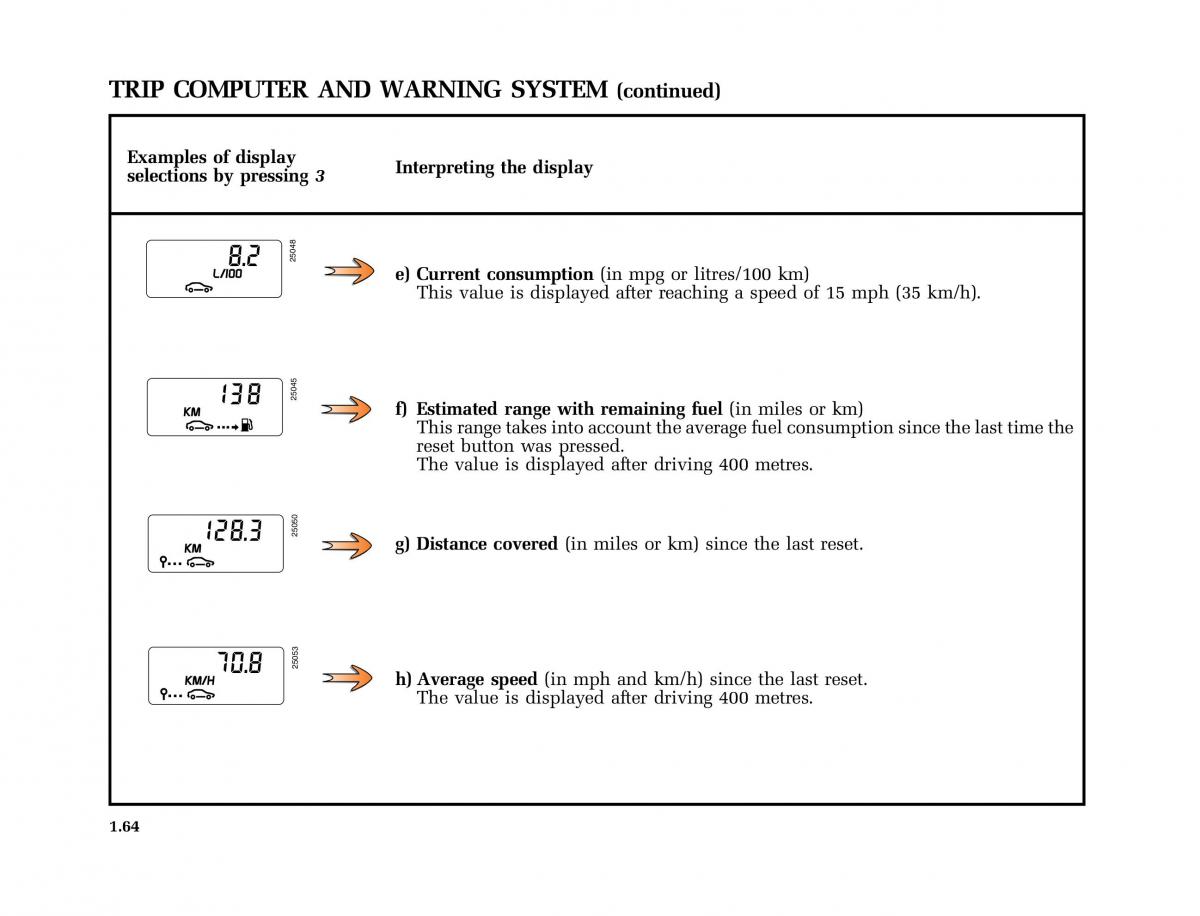 TRIP COMPUTER AND WARNING SYSTEM (continued)

| Examples of display selections by pressing 3 | Interpreting the display |
|---|---|
| 8.2 L/100 25048 | e) Current consumption (in mpg or litres/100 km) This value is displayed after reaching a speed of 15 mph (35 km/h). |
| 138 KM 25045 | f) Estimated range with remaining fuel (in miles or km) This range takes into account the average fuel consumption since the last time the reset button was pressed. The value is displayed after driving 400 metres. |
| 128.3 KM 25050 | g) Distance covered (in miles or km) since the last reset. |
| 70.8 KM/H 25053 | h) Average speed (in mph and km/h) since the last reset. The value is displayed after driving 400 metres. |

1.64